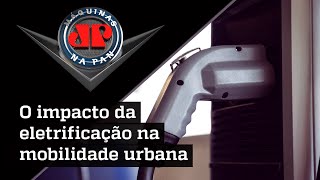 MÁQUINAS
JP
NA PAN

O impacto da eletrificação na mobilidade urbana